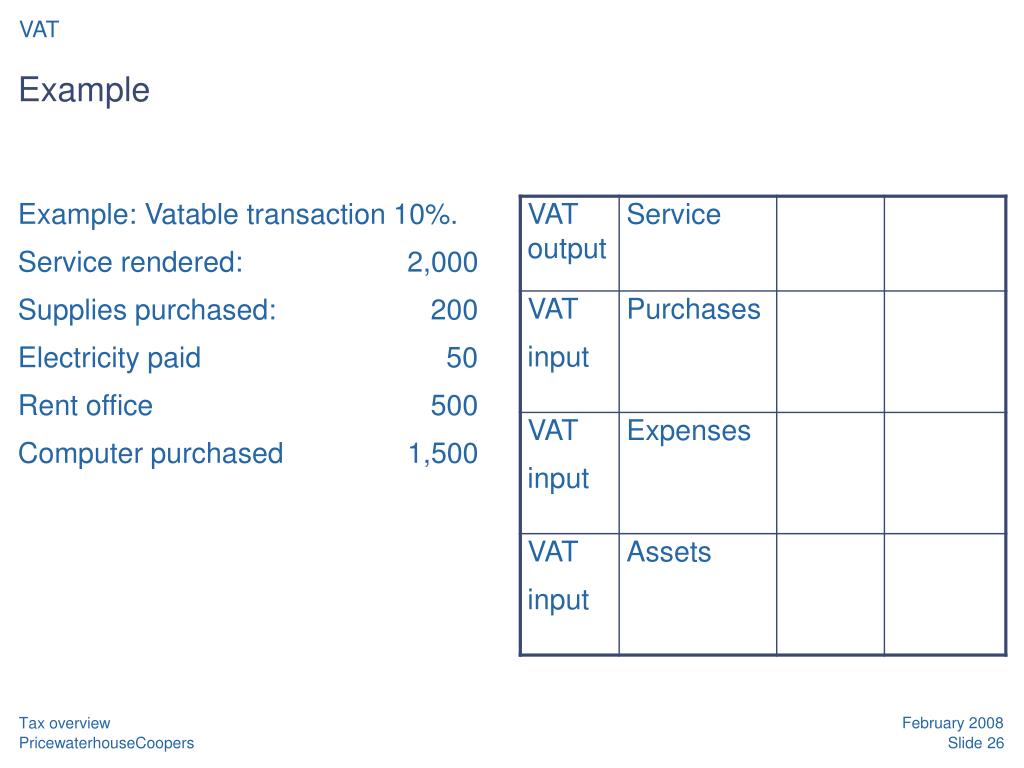 VAT

Example

Example: Vatable transaction 10%.

Service rendered: 2,000

Supplies purchased: 200

Electricity paid 50

Rent office 500

Computer purchased 1,500

| VAT output | Service | | |
|---|---|---|---|
| VAT input | Purchases | | |
| VAT input | Expenses | | |
| VAT input | Assets | | |

Tax overview
PricewaterhouseCoopers

February 2008
Slide 26